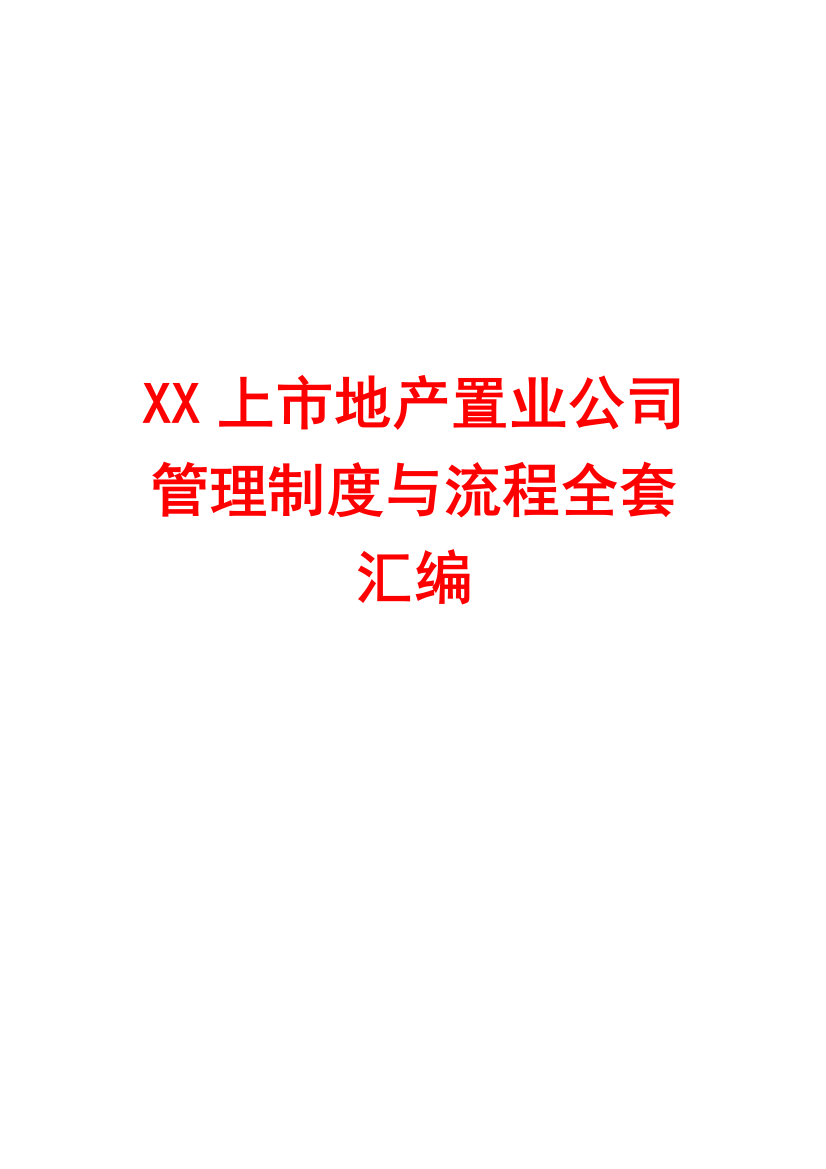 XX 上市地产置业公司管理制度与流程全套汇编